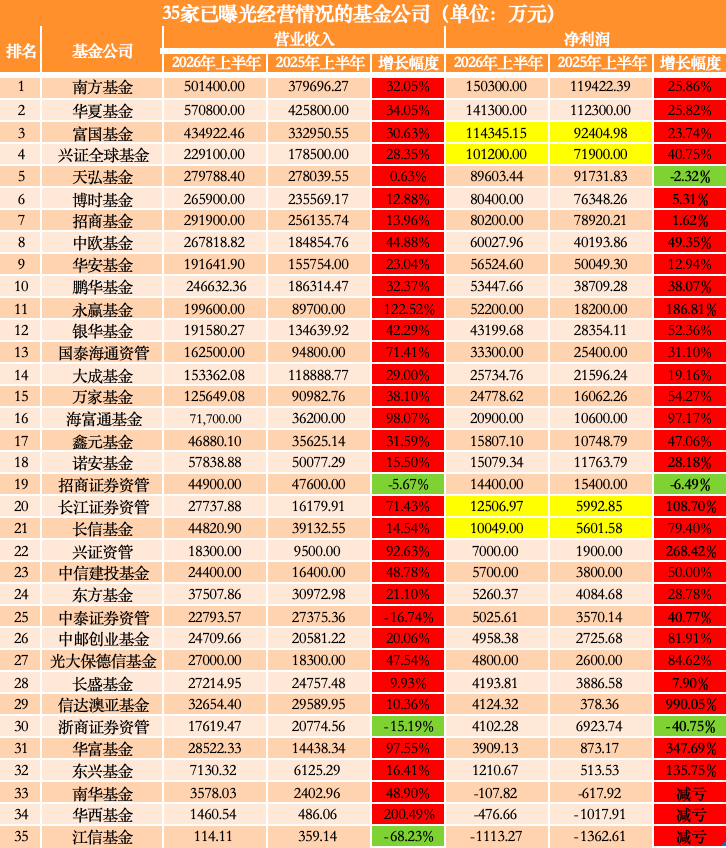 35家已曝光经营情况的基金公司（单位：万元）

| 排名 | 基金公司 | 营业收入 2026年上半年 | 营业收入 2025年上半年 | 营业收入 增长幅度 | 净利润 2026年上半年 | 净利润 2025年上半年 | 净利润 增长幅度 |
|---|---|---|---|---|---|---|---|
| 1 | 南方基金 | 501400.00 | 379696.27 | 32.05% | 150300.00 | 119422.39 | 25.86% |
| 2 | 华夏基金 | 570800.00 | 425800.00 | 34.05% | 141300.00 | 112300.00 | 25.82% |
| 3 | 富国基金 | 434922.46 | 332950.55 | 30.63% | 114345.15 | 92404.98 | 23.74% |
| 4 | 兴证全球基金 | 229100.00 | 178500.00 | 28.35% | 101200.00 | 71900.00 | 40.75% |
| 5 | 天弘基金 | 279788.40 | 278039.55 | 0.63% | 89603.44 | 91731.83 | -2.32% |
| 6 | 博时基金 | 265900.00 | 235569.17 | 12.88% | 80400.00 | 76348.26 | 5.31% |
| 7 | 招商基金 | 291900.00 | 256135.74 | 13.96% | 80200.00 | 78920.21 | 1.62% |
| 8 | 中欧基金 | 267818.82 | 184854.76 | 44.88% | 60027.96 | 40193.86 | 49.35% |
| 9 | 华安基金 | 191641.90 | 155754.00 | 23.04% | 56524.60 | 50049.30 | 12.94% |
| 10 | 鹏华基金 | 246632.36 | 186314.47 | 32.37% | 53447.66 | 38709.28 | 38.07% |
| 11 | 永赢基金 | 199600.00 | 89700.00 | 122.52% | 52200.00 | 18200.00 | 186.81% |
| 12 | 银华基金 | 191580.27 | 134639.92 | 42.29% | 43199.68 | 28354.11 | 52.36% |
| 13 | 国泰海通资管 | 162500.00 | 94800.00 | 71.41% | 33300.00 | 25400.00 | 31.10% |
| 14 | 大成基金 | 153362.08 | 118888.77 | 29.00% | 25734.76 | 21596.24 | 19.16% |
| 15 | 万家基金 | 125649.08 | 90982.76 | 38.10% | 24778.62 | 16062.26 | 54.27% |
| 16 | 海富通基金 | 71,700.00 | 36200.00 | 98.07% | 20900.00 | 10600.00 | 97.17% |
| 17 | 鑫元基金 | 46880.10 | 35625.14 | 31.59% | 15807.10 | 10748.79 | 47.06% |
| 18 | 诺安基金 | 57838.88 | 50077.29 | 15.50% | 15079.34 | 11763.79 | 28.18% |
| 19 | 招商证券资管 | 44900.00 | 47600.00 | -5.67% | 14400.00 | 15400.00 | -6.49% |
| 20 | 长江证券资管 | 27737.88 | 16179.91 | 71.43% | 12506.97 | 5992.85 | 108.70% |
| 21 | 长信基金 | 44820.90 | 39132.55 | 14.54% | 10049.00 | 5601.58 | 79.40% |
| 22 | 兴证资管 | 18300.00 | 9500.00 | 92.63% | 7000.00 | 1900.00 | 268.42% |
| 23 | 中信建投基金 | 24400.00 | 16400.00 | 48.78% | 5700.00 | 3800.00 | 50.00% |
| 24 | 东方基金 | 37507.86 | 30972.98 | 21.10% | 5260.37 | 4084.68 | 28.78% |
| 25 | 中泰证券资管 | 22793.57 | 27375.36 | -16.74% | 5025.61 | 3570.14 | 40.77% |
| 26 | 中邮创业基金 | 24709.66 | 20581.22 | 20.06% | 4958.38 | 2725.68 | 81.91% |
| 27 | 光大保德信基金 | 27000.00 | 18300.00 | 47.54% | 4800.00 | 2600.00 | 84.62% |
| 28 | 长盛基金 | 27214.95 | 24757.48 | 9.93% | 4193.81 | 3886.58 | 7.90% |
| 29 | 信达澳亚基金 | 32654.40 | 29589.95 | 10.36% | 4124.32 | 378.36 | 990.05% |
| 30 | 浙商证券资管 | 17619.47 | 20774.56 | -15.19% | 4102.28 | 6923.74 | -40.75% |
| 31 | 华富基金 | 28522.33 | 14438.34 | 97.55% | 3909.13 | 873.17 | 347.69% |
| 32 | 东兴基金 | 7130.32 | 6125.29 | 16.41% | 1210.67 | 513.53 | 135.75% |
| 33 | 南华基金 | 3578.03 | 2402.96 | 48.90% | -107.82 | -617.92 | 减亏 |
| 34 | 华西基金 | 1460.54 | 486.06 | 200.49% | -476.66 | -1017.91 | 减亏 |
| 35 | 江信基金 | 114.11 | 359.14 | -68.23% | -1113.27 | -1362.61 | 减亏 |